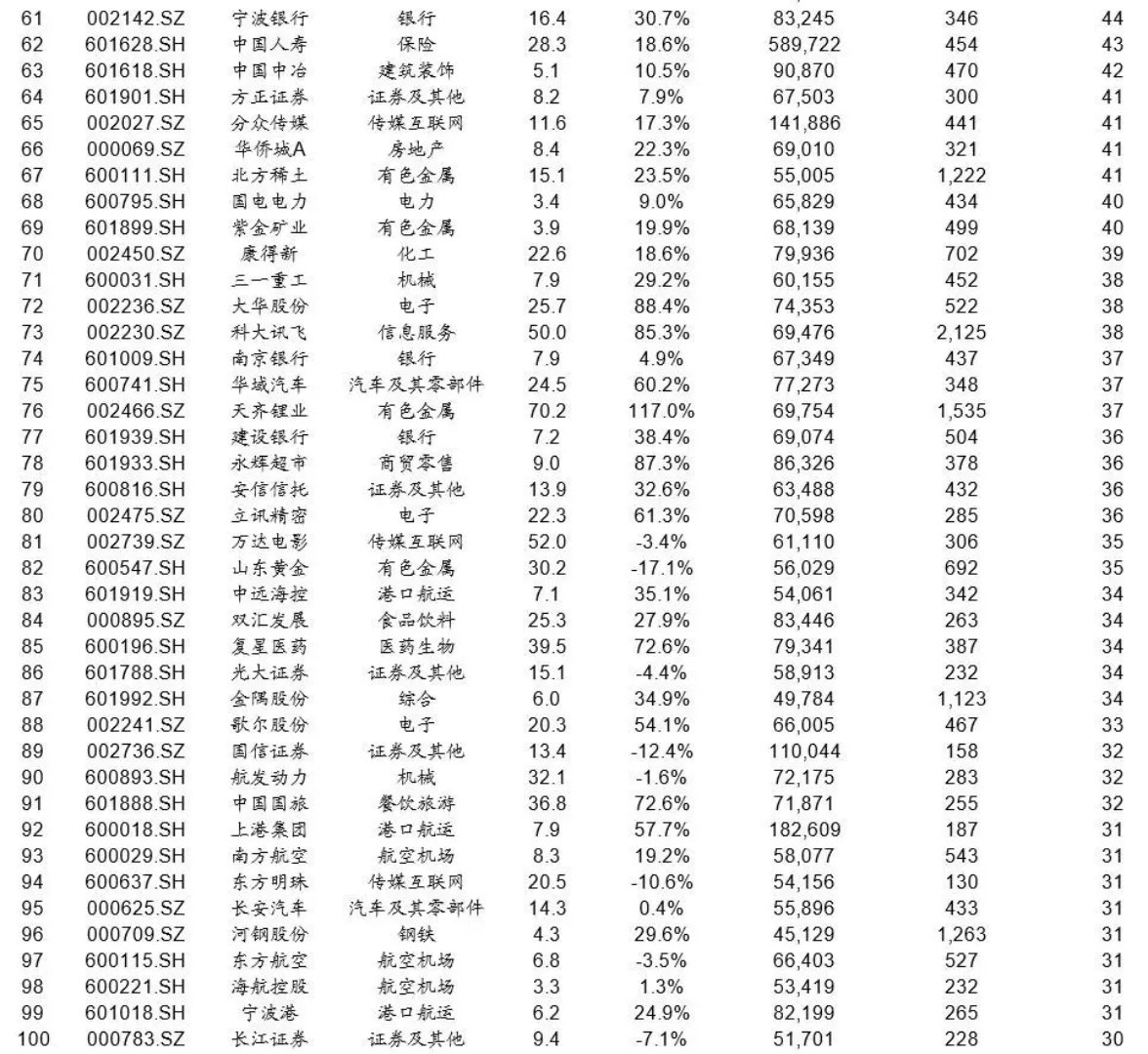 | 61 | 002142.SZ | 宁波银行 | 银行 | 16.4 | 30.7% | 83,245 | 346 | 44 |
|---|---|---|---|---|---|---|---|---|
| 62 | 601628.SH | 中国人寿 | 保险 | 28.3 | 18.6% | 589,722 | 454 | 43 |
| 63 | 601618.SH | 中国中冶 | 建筑装饰 | 5.1 | 10.5% | 90,870 | 470 | 42 |
| 64 | 601901.SH | 方正证券 | 证券及其他 | 8.2 | 7.9% | 67,503 | 300 | 41 |
| 65 | 002027.SZ | 分众传媒 | 传媒互联网 | 11.6 | 17.3% | 141,886 | 441 | 41 |
| 66 | 000069.SZ | 华侨城A | 房地产 | 8.4 | 22.3% | 69,010 | 321 | 41 |
| 67 | 600111.SH | 北方稀土 | 有色金属 | 15.1 | 23.5% | 55,005 | 1,222 | 41 |
| 68 | 600795.SH | 国电电力 | 电力 | 3.4 | 9.0% | 65,829 | 434 | 40 |
| 69 | 601899.SH | 紫金矿业 | 有色金属 | 3.9 | 19.9% | 68,139 | 499 | 40 |
| 70 | 002450.SZ | 康得新 | 化工 | 22.6 | 18.6% | 79,936 | 702 | 39 |
| 71 | 600031.SH | 三一重工 | 机械 | 7.9 | 29.2% | 60,155 | 452 | 38 |
| 72 | 002236.SZ | 大华股份 | 电子 | 25.7 | 88.4% | 74,353 | 522 | 38 |
| 73 | 002230.SZ | 科大讯飞 | 信息服务 | 50.0 | 85.3% | 69,476 | 2,125 | 38 |
| 74 | 601009.SH | 南京银行 | 银行 | 7.9 | 4.9% | 67,349 | 437 | 37 |
| 75 | 600741.SH | 华域汽车 | 汽车及其零部件 | 24.5 | 60.2% | 77,273 | 348 | 37 |
| 76 | 002466.SZ | 天齐锂业 | 有色金属 | 70.2 | 117.0% | 69,754 | 1,535 | 37 |
| 77 | 601939.SH | 建设银行 | 银行 | 7.2 | 38.4% | 69,074 | 504 | 36 |
| 78 | 601933.SH | 永辉超市 | 商贸零售 | 9.0 | 87.3% | 86,326 | 378 | 36 |
| 79 | 600816.SH | 安信信托 | 证券及其他 | 13.9 | 32.6% | 63,488 | 432 | 36 |
| 80 | 002475.SZ | 立讯精密 | 电子 | 22.3 | 61.3% | 70,598 | 285 | 36 |
| 81 | 002739.SZ | 万达电影 | 传媒互联网 | 52.0 | -3.4% | 61,110 | 306 | 35 |
| 82 | 600547.SH | 山东黄金 | 有色金属 | 30.2 | -17.1% | 56,029 | 692 | 35 |
| 83 | 601919.SH | 中远海控 | 港口航运 | 7.1 | 35.1% | 54,061 | 342 | 34 |
| 84 | 000895.SZ | 双汇发展 | 食品饮料 | 25.3 | 27.9% | 83,446 | 263 | 34 |
| 85 | 600196.SH | 复星医药 | 医药生物 | 39.5 | 72.6% | 79,341 | 387 | 34 |
| 86 | 601788.SH | 光大证券 | 证券及其他 | 15.1 | -4.4% | 58,913 | 232 | 34 |
| 87 | 601992.SH | 金隅股份 | 综合 | 6.0 | 34.9% | 49,784 | 1,123 | 34 |
| 88 | 002241.SZ | 歌尔股份 | 电子 | 20.3 | 54.1% | 66,005 | 467 | 33 |
| 89 | 002736.SZ | 国信证券 | 证券及其他 | 13.4 | -12.4% | 110,044 | 158 | 32 |
| 90 | 600893.SH | 航发动力 | 机械 | 32.1 | -1.6% | 72,175 | 283 | 32 |
| 91 | 601888.SH | 中国国旅 | 餐饮旅游 | 36.8 | 72.6% | 71,871 | 255 | 32 |
| 92 | 600018.SH | 上港集团 | 港口航运 | 7.9 | 57.7% | 182,609 | 187 | 31 |
| 93 | 600029.SH | 南方航空 | 航空机场 | 8.3 | 19.2% | 58,077 | 543 | 31 |
| 94 | 600637.SH | 东方明珠 | 传媒互联网 | 20.5 | -10.6% | 54,156 | 130 | 31 |
| 95 | 000625.SZ | 长安汽车 | 汽车及其零部件 | 14.3 | 0.4% | 55,896 | 433 | 31 |
| 96 | 000709.SZ | 河钢股份 | 钢铁 | 4.3 | 29.6% | 45,129 | 1,263 | 31 |
| 97 | 600115.SH | 东方航空 | 航空机场 | 6.8 | -3.5% | 66,403 | 527 | 31 |
| 98 | 600221.SH | 海航控股 | 航空机场 | 3.3 | 1.3% | 53,419 | 232 | 31 |
| 99 | 601018.SH | 宁波港 | 港口航运 | 6.2 | 24.9% | 82,199 | 265 | 31 |
| 100 | 000783.SZ | 长江证券 | 证券及其他 | 9.4 | -7.1% | 51,701 | 228 | 30 |